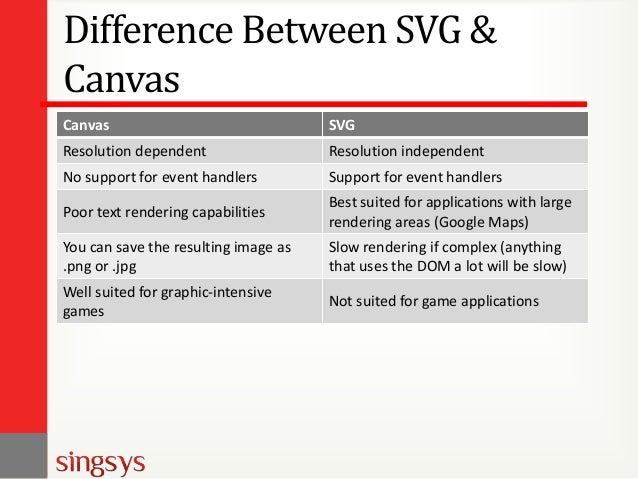 Difference Between SVG & Canvas

| Canvas | SVG |
|---|---|
| Resolution dependent | Resolution independent |
| No support for event handlers | Support for event handlers |
| Poor text rendering capabilities | Best suited for applications with large rendering areas (Google Maps) |
| You can save the resulting image as .png or .jpg | Slow rendering if complex (anything that uses the DOM a lot will be slow) |
| Well suited for graphic-intensive games | Not suited for game applications |

singsys